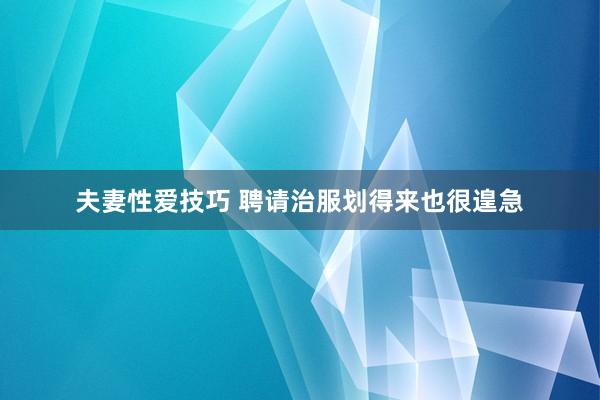 夫妻性爱技巧 聘请治服划得来也很遑急